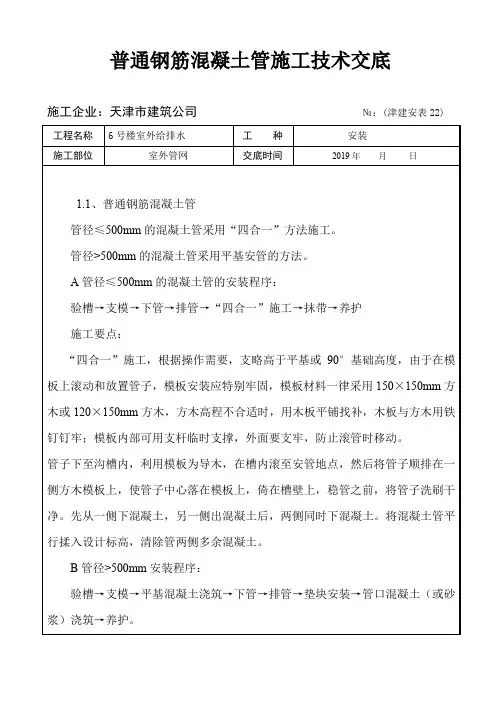 普通钢筋混凝土管施工技术交底

施工企业：天津市建筑公司 №：（津建安表 22）

| 工程名称 | 6 号楼室外给排水 | 工 种 | 安装 |
|---|---|---|---|
| 施工部位 | 室外管网 | 交底时间 | 2019 年 月 日 |

1.1、普通钢筋混凝土管

管径≤500mm 的混凝土管采用“四合一”方法施工。

管径>500mm 的混凝土管采用平基安管的方法。

A 管径≤500mm 的混凝土管的安装程序：

验槽→支模→下管→排管→“四合一”施工→抹带→养护

施工要点：

“四合一”施工，根据操作需要，支略高于平基或 90° 基础高度，由于在模板上滚动和放置管子，模板安装应特别牢固，模板材料一律采用 150×150mm 方木或 120×150mm 方木，方木高程不合适时，用木板平铺找补，木板与方木用铁钉钉牢；模板内部可用支杆临时支撑，外面要支牢，防止滚管时移动。

管子下至沟槽内，利用模板为导木，在槽内滚至安管地点，然后将管子顺排在一侧方木模板上，使管子中心落在模板上，倚在槽壁上，稳管之前，将管子洗刷干净。先从一侧下混凝土，另一侧出混凝土后，两侧同时下混凝土。将混凝土管平行揉入设计标高，清除管两侧多余混凝土。

B 管径>500mm 安装程序：

验槽→支模→平基混凝土浇筑→下管→排管→垫块安装→管口混凝土（或砂浆）浇筑→养护。